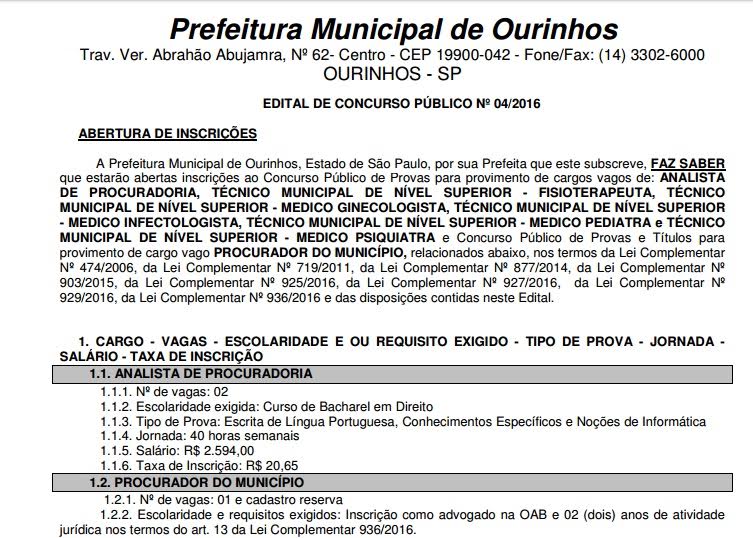 Prefeitura Municipal de Ourinhos
Trav. Ver. Abrahão Abujamra, Nº 62- Centro - CEP 19900-042 - Fone/Fax: (14) 3302-6000
OURINHOS - SP

EDITAL DE CONCURSO PÚBLICO Nº 04/2016

ABERTURA DE INSCRIÇÕES

A Prefeitura Municipal de Ourinhos, Estado de São Paulo, por sua Prefeita que este subscreve, FAZ SABER que estarão abertas inscrições ao Concurso Público de Provas para provimento de cargos vagos de: ANALISTA DE PROCURADORIA, TÉCNICO MUNICIPAL DE NÍVEL SUPERIOR - FISIOTERAPEUTA, TÉCNICO MUNICIPAL DE NÍVEL SUPERIOR - MEDICO GINECOLOGISTA, TÉCNICO MUNICIPAL DE NÍVEL SUPERIOR - MEDICO INFECTOLOGISTA, TÉCNICO MUNICIPAL DE NÍVEL SUPERIOR - MEDICO PEDIATRA e TÉCNICO MUNICIPAL DE NÍVEL SUPERIOR - MEDICO PSIQUIATRA e Concurso Público de Provas e Títulos para provimento de cargo vago PROCURADOR DO MUNICÍPIO, relacionados abaixo, nos termos da Lei Complementar Nº 474/2006, da Lei Complementar Nº 719/2011, da Lei Complementar Nº 877/2014, da Lei Complementar Nº 903/2015, da Lei Complementar Nº 925/2016, da Lei Complementar Nº 927/2016, da Lei Complementar Nº 929/2016, da Lei Complementar Nº 936/2016 e das disposições contidas neste Edital.

1. CARGO - VAGAS - ESCOLARIDADE E OU REQUISITO EXIGIDO - TIPO DE PROVA - JORNADA - SALÁRIO - TAXA DE INSCRIÇÃO
1.1. ANALISTA DE PROCURADORIA
1.1.1. Nº de vagas: 02
1.1.2. Escolaridade exigida: Curso de Bacharel em Direito
1.1.3. Tipo de Prova: Escrita de Língua Portuguesa, Conhecimentos Específicos e Noções de Informática
1.1.4. Jornada: 40 horas semanais
1.1.5. Salário: R$ 2.594,00
1.1.6. Taxa de Inscrição: R$ 20,65
1.2. PROCURADOR DO MUNICÍPIO
1.2.1. Nº de vagas: 01 e cadastro reserva
1.2.2. Escolaridade e requisitos exigidos: Inscrição como advogado na OAB e 02 (dois) anos de atividade jurídica nos termos do art. 13 da Lei Complementar 936/2016.